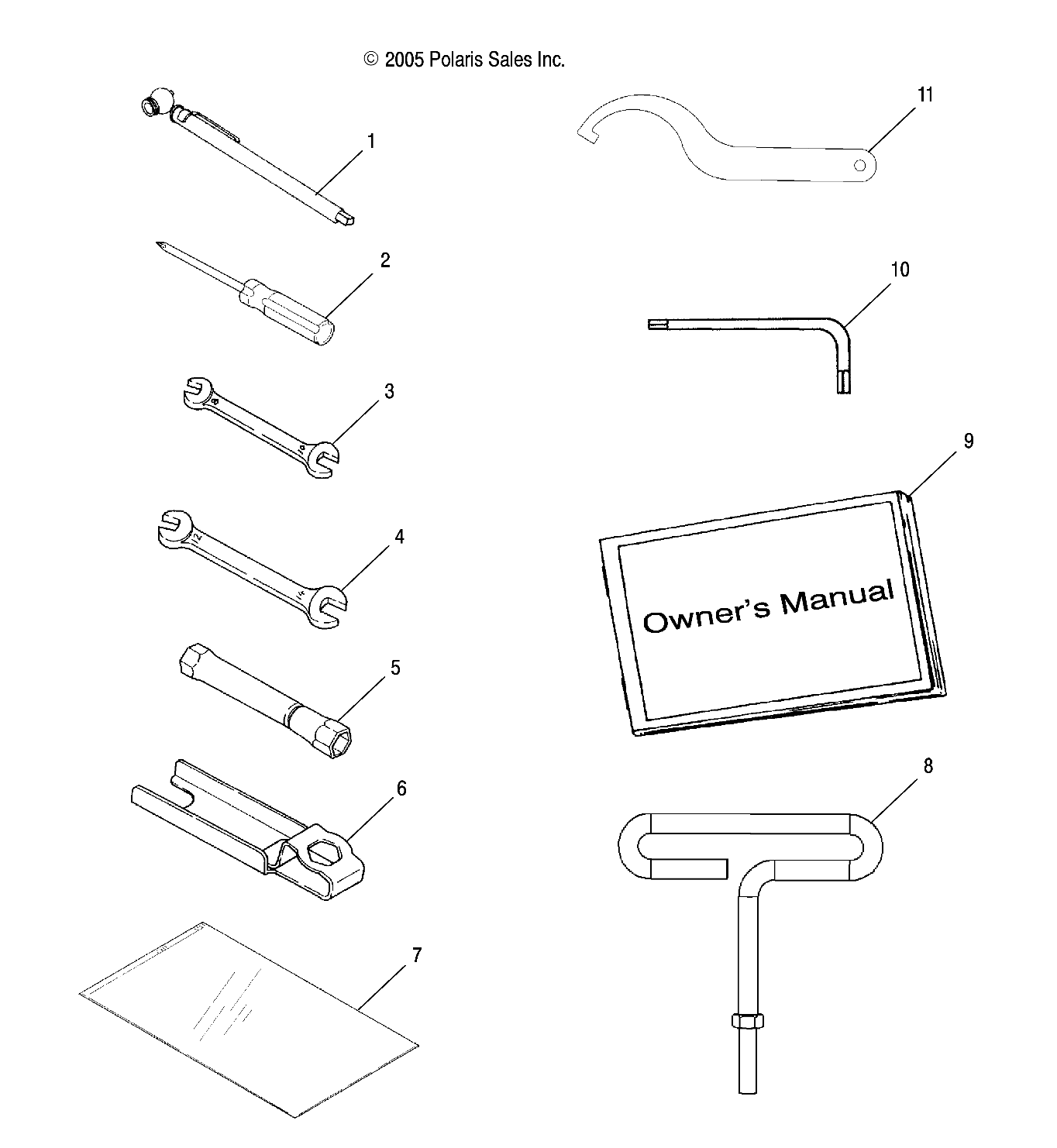 © 2005 Polaris Sales Inc.

1
2
3
4
5
6
7
11
10
9
Owner's Manual
8